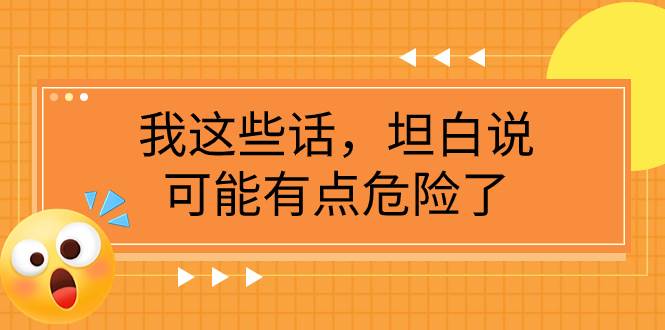 我这些话，坦白说
可能有点危险了